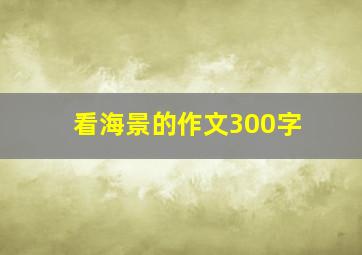 看海景的作文300字